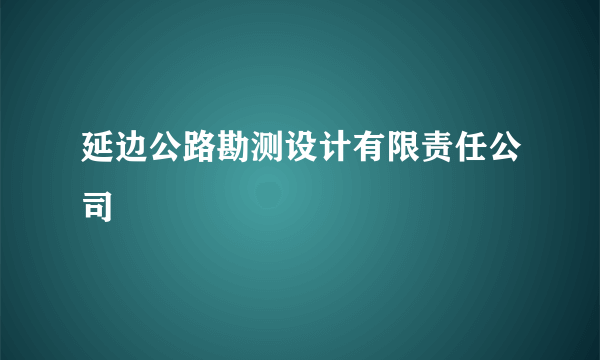 延边公路勘测设计有限责任公司